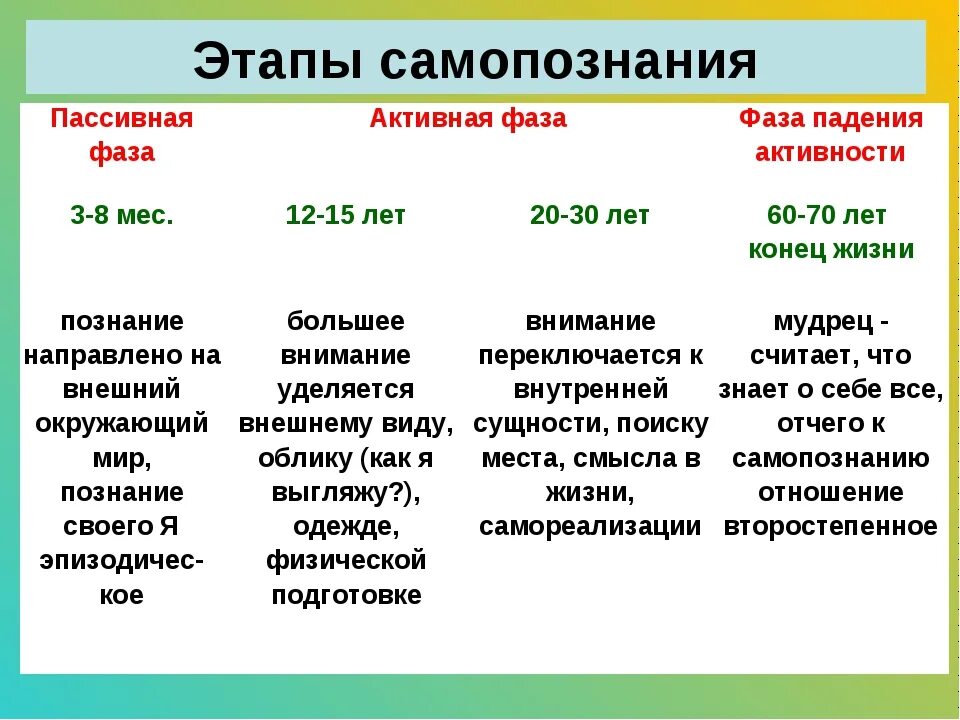 Этапы самопознания

| Пассивная фаза | Активная фаза | | Фаза падения активности |
|---|---|---|---|
| 3-8 мес. | 12-15 лет | 20-30 лет | 60-70 лет конец жизни |
| познание направлено на внешний окружающий мир, познание своего Я эпизодическое | большее внимание уделяется внешнему виду, облику (как я выгляжу?), одежде, физической подготовке | внимание переключается к внутренней сущности, поиску места, смысла в жизни, самореализации | мудрец - считает, что знает о себе все, отчего к самопознанию отношение второстепенное |